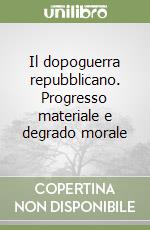 unilibro

Il dopoguerra repubblicano. Progresso materiale e degrado morale

COPERTINA NON DISPONIBILE